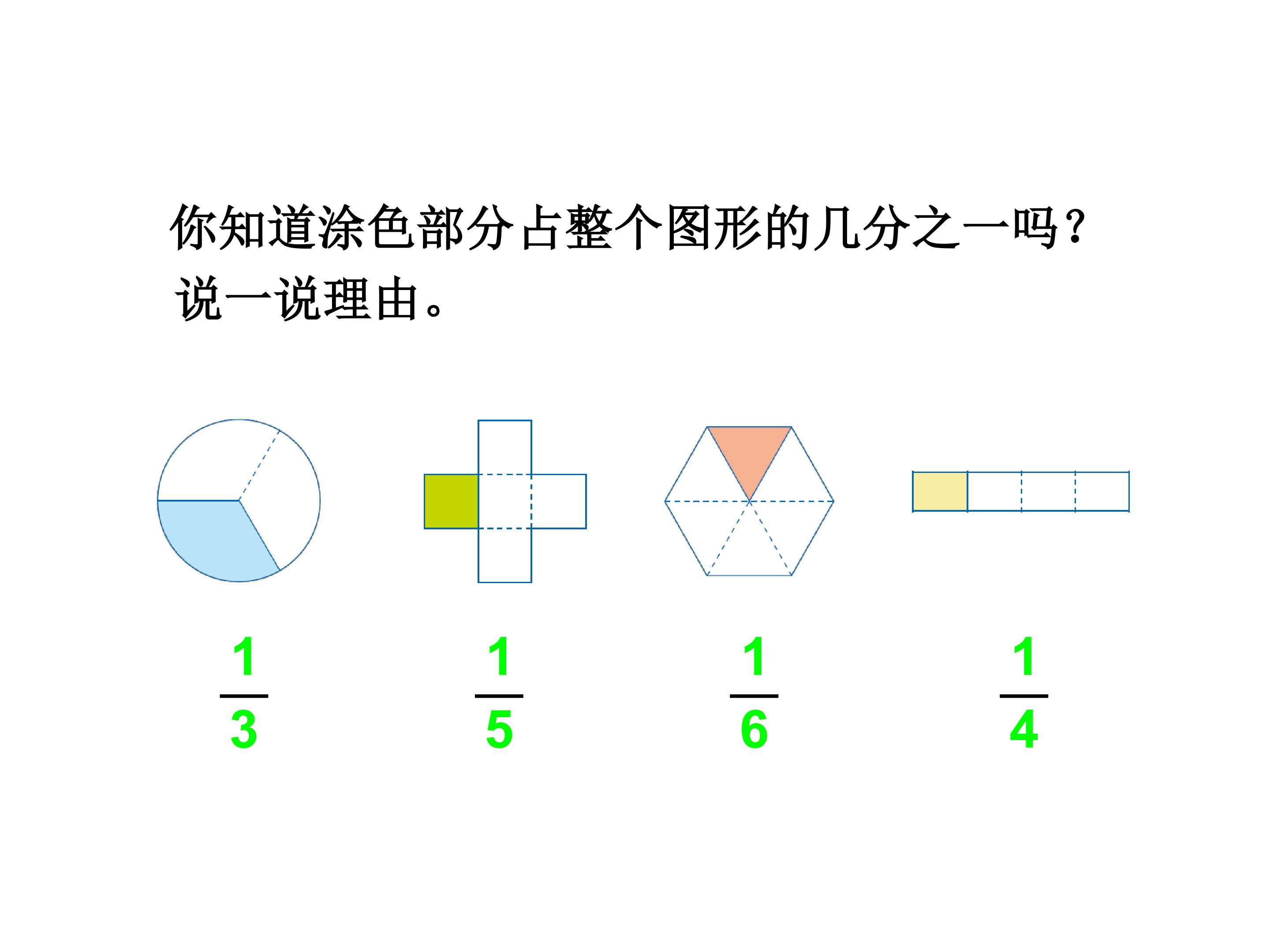 你知道涂色部分占整个图形的几分之一吗？说一说理由。

$\frac{1}{3}$ $\frac{1}{5}$ $\frac{1}{6}$ $\frac{1}{4}$